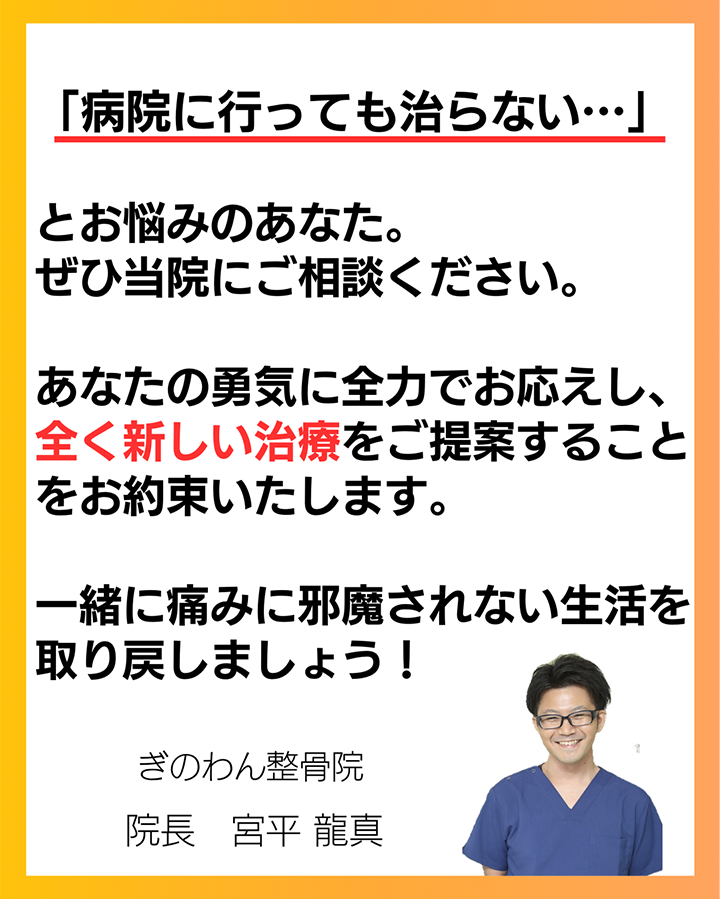 「病院に行っても治らない…」

とお悩みのあなた。
ぜひ当院にご相談ください。

あなたの勇気に全力でお応えし、全く新しい治療をご提案することをお約束いたします。

一緒に痛みに邪魔されない生活を取り戻しましょう！

ぎのわん整骨院

院長　宮平 龍真